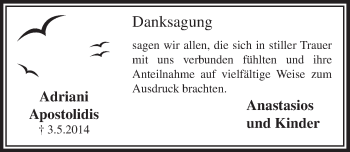 Danksagung

sagen wir allen, die sich in stiller Trauer mit uns verbunden fühlten und ihre Anteilnahme auf vielfältige Weise zum Ausdruck brachten.

Adriani
Apostolidis
† 3.5.2014

Anastasios
und Kinder